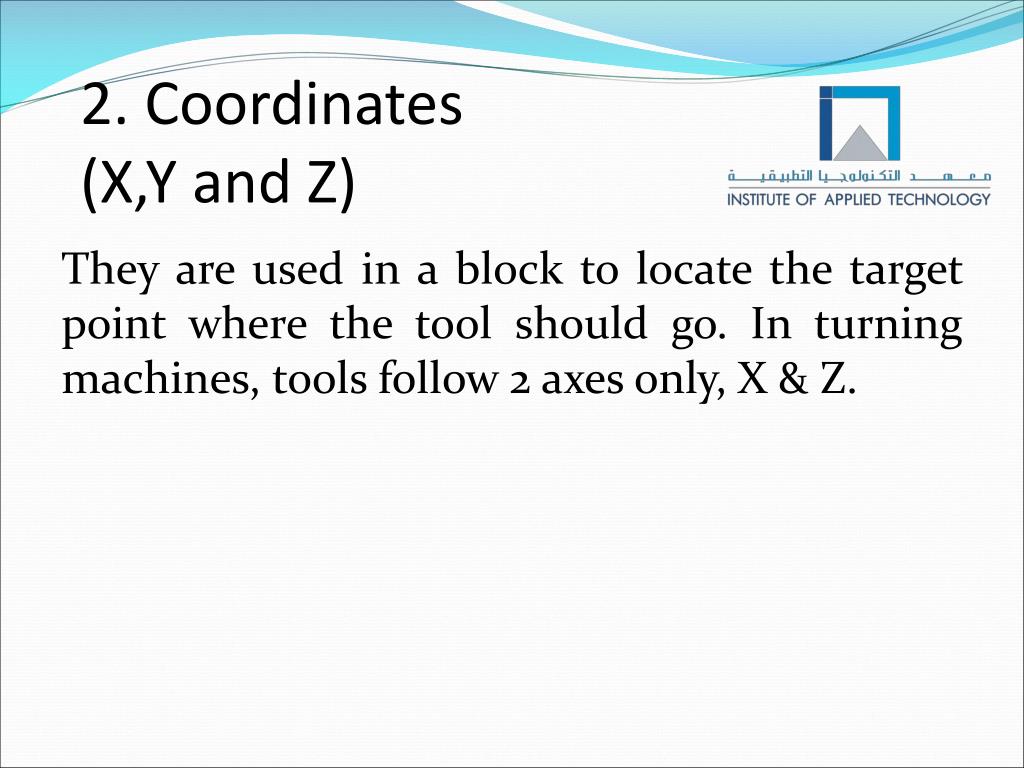 2. Coordinates
(X,Y and Z)

معهد التكنولوجيا التطبيقية
INSTITUTE OF APPLIED TECHNOLOGY

They are used in a block to locate the target point where the tool should go. In turning machines, tools follow 2 axes only, X & Z.